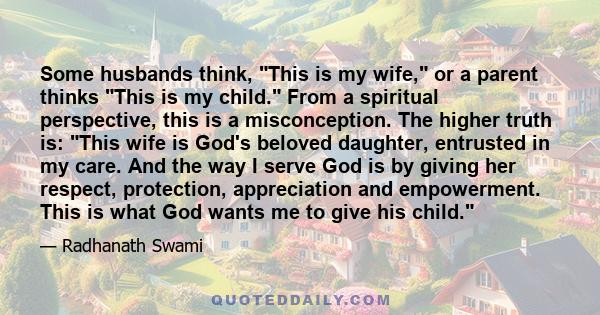 Some husbands think, "This is my wife," or a parent thinks "This is my child." From a spiritual perspective, this is a misconception. The higher truth is: "This wife is God's beloved daughter, entrusted in my care. And the way I serve God is by giving her respect, protection, appreciation and empowerment. This is what God wants me to give his child."

— Radhanath Swami

QUOTEDDAILY.COM